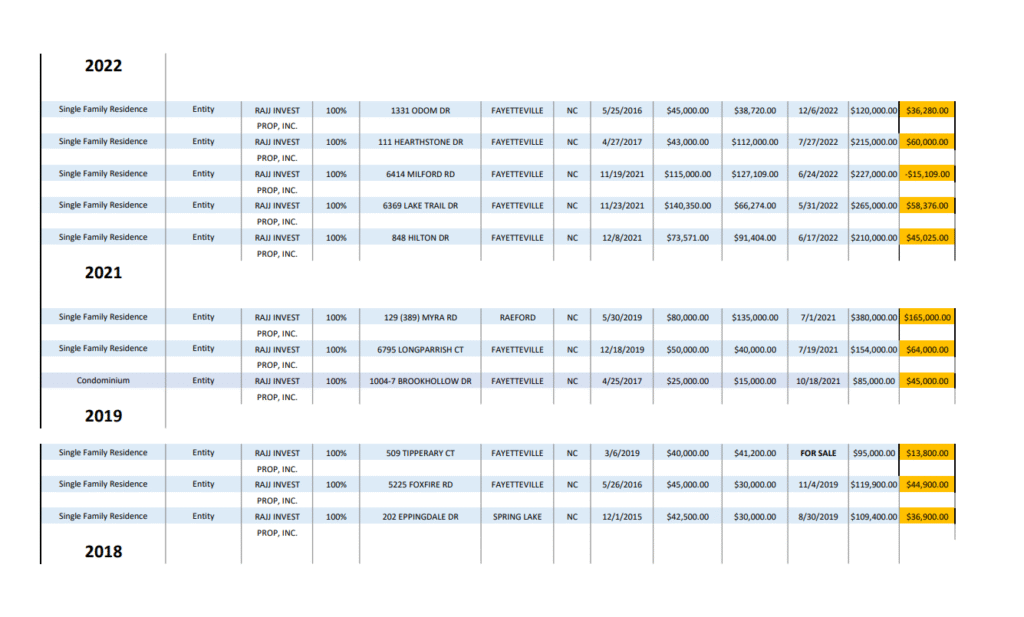 2022

| | | | | | | | | | | | | |
|---|---|---|---|---|---|---|---|---|---|---|---|---|
| Single Family Residence | Entity | RAJJ INVEST PROP, INC. | 100% | 1331 ODOM DR | FAYETTEVILLE | NC | 5/25/2016 | $45,000.00 | $38,720.00 | 12/6/2022 | $120,000.00 | $36,280.00 |
| Single Family Residence | Entity | RAJJ INVEST PROP, INC. | 100% | 111 HEARTHSTONE DR | FAYETTEVILLE | NC | 4/27/2017 | $43,000.00 | $112,000.00 | 7/27/2022 | $215,000.00 | $60,000.00 |
| Single Family Residence | Entity | RAJJ INVEST PROP, INC. | 100% | 6414 MILFORD RD | FAYETTEVILLE | NC | 11/19/2021 | $115,000.00 | $127,109.00 | 6/24/2022 | $227,000.00 | -$15,109.00 |
| Single Family Residence | Entity | RAJJ INVEST PROP, INC. | 100% | 6369 LAKE TRAIL DR | FAYETTEVILLE | NC | 11/23/2021 | $140,350.00 | $66,274.00 | 5/31/2022 | $265,000.00 | $58,376.00 |
| Single Family Residence | Entity | RAJJ INVEST PROP, INC. | 100% | 848 HILTON DR | FAYETTEVILLE | NC | 12/8/2021 | $73,571.00 | $91,404.00 | 6/17/2022 | $210,000.00 | $45,025.00 |

2021

| | | | | | | | | | | | | |
|---|---|---|---|---|---|---|---|---|---|---|---|---|
| Single Family Residence | Entity | RAJJ INVEST PROP, INC. | 100% | 129 (389) MYRA RD | RAEFORD | NC | 5/30/2019 | $80,000.00 | $135,000.00 | 7/1/2021 | $380,000.00 | $165,000.00 |
| Single Family Residence | Entity | RAJJ INVEST PROP, INC. | 100% | 6795 LONGPARRISH CT | FAYETTEVILLE | NC | 12/18/2019 | $50,000.00 | $40,000.00 | 7/19/2021 | $154,000.00 | $64,000.00 |
| Condominium | Entity | RAJJ INVEST PROP, INC. | 100% | 1004-7 BROOKHOLLOW DR | FAYETTEVILLE | NC | 4/25/2017 | $25,000.00 | $15,000.00 | 10/18/2021 | $85,000.00 | $45,000.00 |

2019

| | | | | | | | | | | | | |
|---|---|---|---|---|---|---|---|---|---|---|---|---|
| Single Family Residence | Entity | RAJJ INVEST PROP, INC. | 100% | 509 TIPPERARY CT | FAYETTEVILLE | NC | 3/6/2019 | $40,000.00 | $41,200.00 | FOR SALE | $95,000.00 | $13,800.00 |
| Single Family Residence | Entity | RAJJ INVEST PROP, INC. | 100% | 5225 FOXFIRE RD | FAYETTEVILLE | NC | 5/26/2016 | $45,000.00 | $30,000.00 | 11/4/2019 | $119,900.00 | $44,900.00 |
| Single Family Residence | Entity | RAJJ INVEST PROP, INC. | 100% | 202 EPPINGDALE DR | SPRING LAKE | NC | 12/1/2015 | $42,500.00 | $30,000.00 | 8/30/2019 | $109,400.00 | $36,900.00 |

2018